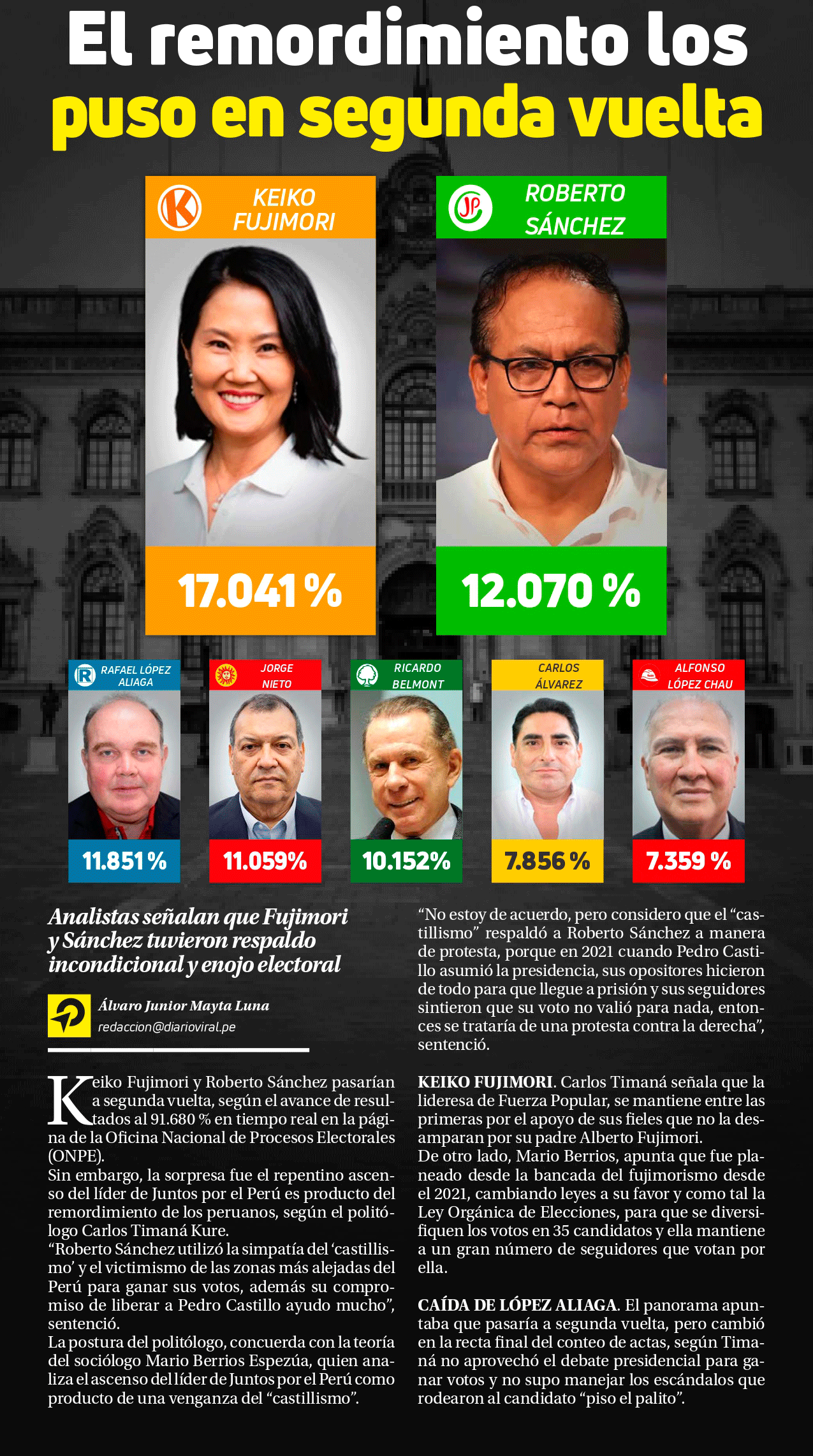 El remordimiento los puso en segunda vuelta

KEIKO FUJIMORI

17.041 %

ROBERTO SÁNCHEZ

12.070 %

RAFAEL LÓPEZ ALIAGA

11.851 %

JORGE NIETO

11.059%

RICARDO BELMONT

10.152%

CARLOS ÁLVAREZ

7.856 %

ALFONSO LÓPEZ CHAU

7.359 %

Analistas señalan que Fujimori y Sánchez tuvieron respaldo incondicional y enojo electoral

Álvaro Junior Mayta Luna
redaccion@diarioviral.pe

Keiko Fujimori y Roberto Sánchez pasarían a segunda vuelta, según el avance de resultados al 91.680 % en tiempo real en la página de la Oficina Nacional de Procesos Electorales (ONPE).
Sin embargo, la sorpresa fue el repentino ascenso del líder de Juntos por el Perú es producto del remordimiento de los peruanos, según el politólogo Carlos Timaná Kure.
"Roberto Sánchez utilizó la simpatía del 'castillismo' y el victimismo de las zonas más alejadas del Perú para ganar sus votos, además su compromiso de liberar a Pedro Castillo ayudo mucho", sentenció.
La postura del politólogo, concuerda con la teoría del sociólogo Mario Berrios Espezúa, quien analiza el ascenso del líder de Juntos por el Perú como producto de una venganza del "castillismo".

"No estoy de acuerdo, pero considero que el "castillismo" respaldó a Roberto Sánchez a manera de protesta, porque en 2021 cuando Pedro Castillo asumió la presidencia, sus opositores hicieron de todo para que llegue a prisión y sus seguidores sintieron que su voto no valió para nada, entonces se trataría de una protesta contra la derecha", sentenció.

KEIKO FUJIMORI. Carlos Timaná señala que la lideresa de Fuerza Popular, se mantiene entre las primeras por el apoyo de sus fieles que no la desamparan por su padre Alberto Fujimori.
De otro lado, Mario Berrios, apunta que fue planeado desde la bancada del fujimorismo desde el 2021, cambiando leyes a su favor y como tal la Ley Orgánica de Elecciones, para que se diversifiquen los votos en 35 candidatos y ella mantiene a un gran número de seguidores que votan por ella.

CAÍDA DE LÓPEZ ALIAGA. El panorama apuntaba que pasaría a segunda vuelta, pero cambió en la recta final del conteo de actas, según Timaná no aprovechó el debate presidencial para ganar votos y no supo manejar los escándalos que rodearon al candidato "piso el palito".